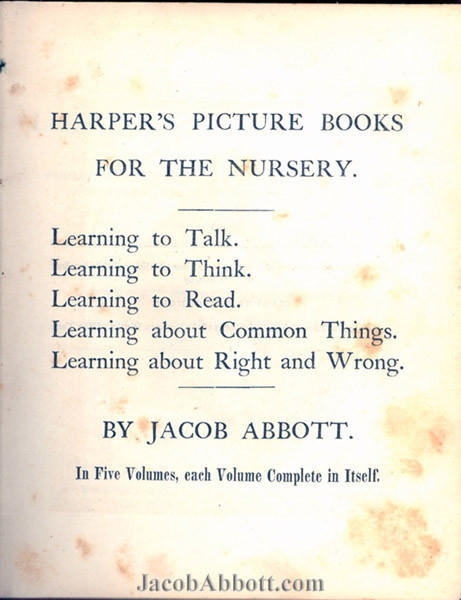 HARPER'S PICTURE BOOKS
FOR THE NURSERY.

Learning to Talk.
Learning to Think.
Learning to Read.
Learning about Common Things.
Learning about Right and Wrong.

BY JACOB ABBOTT.

In Five Volumes, each Volume Complete in Itself.

JacobAbbott.com